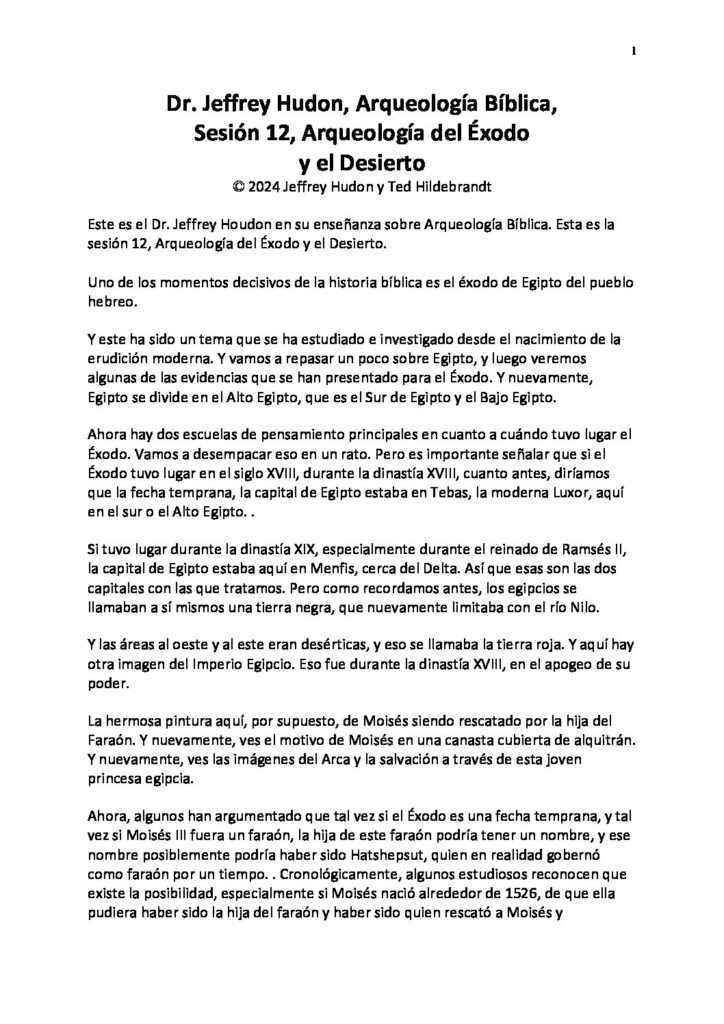 1

Dr. Jeffrey Hudon, Arqueología Bíblica, Sesión 12, Arqueología del Éxodo y el Desierto
© 2024 Jeffrey Hudon y Ted Hildebrandt

Este es el Dr. Jeffrey Houdon en su enseñanza sobre Arqueología Bíblica. Esta es la sesión 12, Arqueología del Éxodo y el Desierto.

Uno de los momentos decisivos de la historia bíblica es el éxodo de Egipto del pueblo hebreo.

Y este ha sido un tema que se ha estudiado e investigado desde el nacimiento de la erudición moderna. Y vamos a repasar un poco sobre Egipto, y luego veremos algunas de las evidencias que se han presentado para el Éxodo. Y nuevamente, Egipto se divide en el Alto Egipto, que es el Sur de Egipto y el Bajo Egipto.

Ahora hay dos escuelas de pensamiento principales en cuanto a cuándo tuvo lugar el Éxodo. Vamos a desempacar eso en un rato. Pero es importante señalar que si el Éxodo tuvo lugar en el siglo XVIII, durante la dinastía XVIII, cuanto antes, diríamos que la fecha temprana, la capital de Egipto estaba en Tebas, la moderna Luxor, aquí en el sur o el Alto Egipto. .

Si tuvo lugar durante la dinastía XIX, especialmente durante el reinado de Ramsés II, la capital de Egipto estaba aquí en Menfis, cerca del Delta. Así que esas son las dos capitales con las que tratamos. Pero como recordamos antes, los egipcios se llamaban a sí mismos una tierra negra, que nuevamente limitaba con el río Nilo.

Y las áreas al oeste y al este eran desérticas, y eso se llamaba la tierra roja. Y aquí hay otra imagen del Imperio Egipcio. Eso fue durante la dinastía XVIII, en el apogeo de su poder.

La hermosa pintura aquí, por supuesto, de Moisés siendo rescatado por la hija del Faraón. Y nuevamente, ves el motivo de Moisés en una canasta cubierta de alquitrán. Y nuevamente, ves las imágenes del Arca y la salvación a través de esta joven princesa egipcia.

Ahora, algunos han argumentado que tal vez si el Éxodo es una fecha temprana, y tal vez si Moisés III fuera un faraón, la hija de este faraón podría tener un nombre, y ese nombre posiblemente podría haber sido Hatshepsut, quien en realidad gobernó como faraón por un tiempo. . Cronológicamente, algunos estudiosos reconocen que existe la posibilidad, especialmente si Moisés nació alrededor de 1526, de que ella pudiera haber sido la hija del faraón y haber sido quien rescató a Moisés y